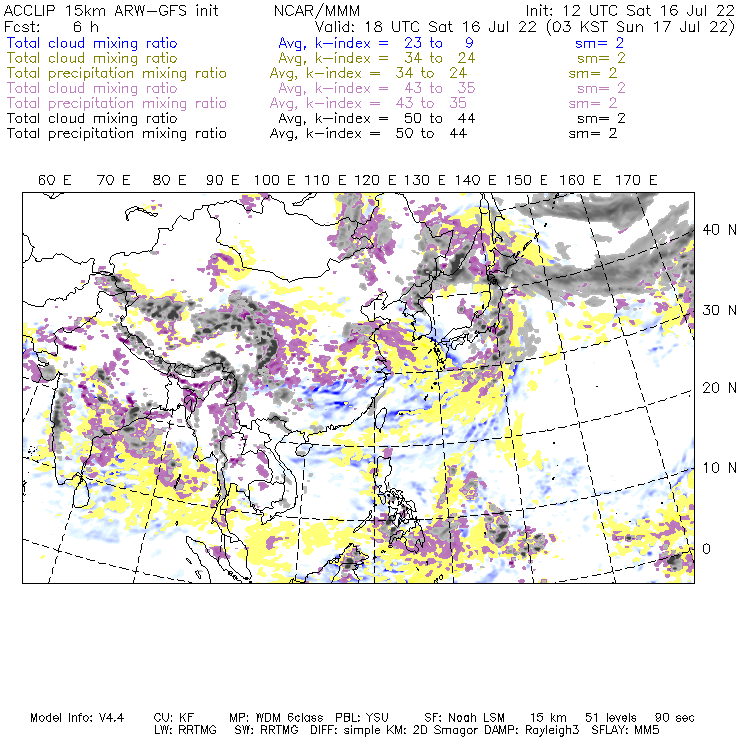 ACCLIP 15km ARW-GFS init NCAR/MMM Init: 12 UTC Sat 16 Jul 22
Fcst: 6 h Valid: 18 UTC Sat 16 Jul 22 (03 KST Sun 17 Jul 22)
Total cloud mixing ratio Avg, k-index = 23 to 9 sm= 2
Total cloud mixing ratio Avg, k-index = 34 to 24 sm= 2
Total precipitation mixing ratio Avg, k-index = 34 to 24 sm= 2
Total cloud mixing ratio Avg, k-index = 43 to 35 sm= 2
Total precipitation mixing ratio Avg, k-index = 43 to 35 sm= 2
Total cloud mixing ratio Avg, k-index = 50 to 44 sm= 2
Total precipitation mixing ratio Avg, k-index = 50 to 44 sm= 2

60 E 70 E 80 E 90 E 100 E 110 E 120 E 130 E 140 E 150 E 160 E 170 E

40 N
30 N
20 N
10 N
0

Model Info: V4.4 CU: KF MP: WDM 6class PBL: YSU SF: Noah LSM 15 km 51 levels 90 sec
LW: RRTMG SW: RRTMG DIFF: simple KM: 2D Smagor DAMP: Rayleigh3 SFLAY: MM5